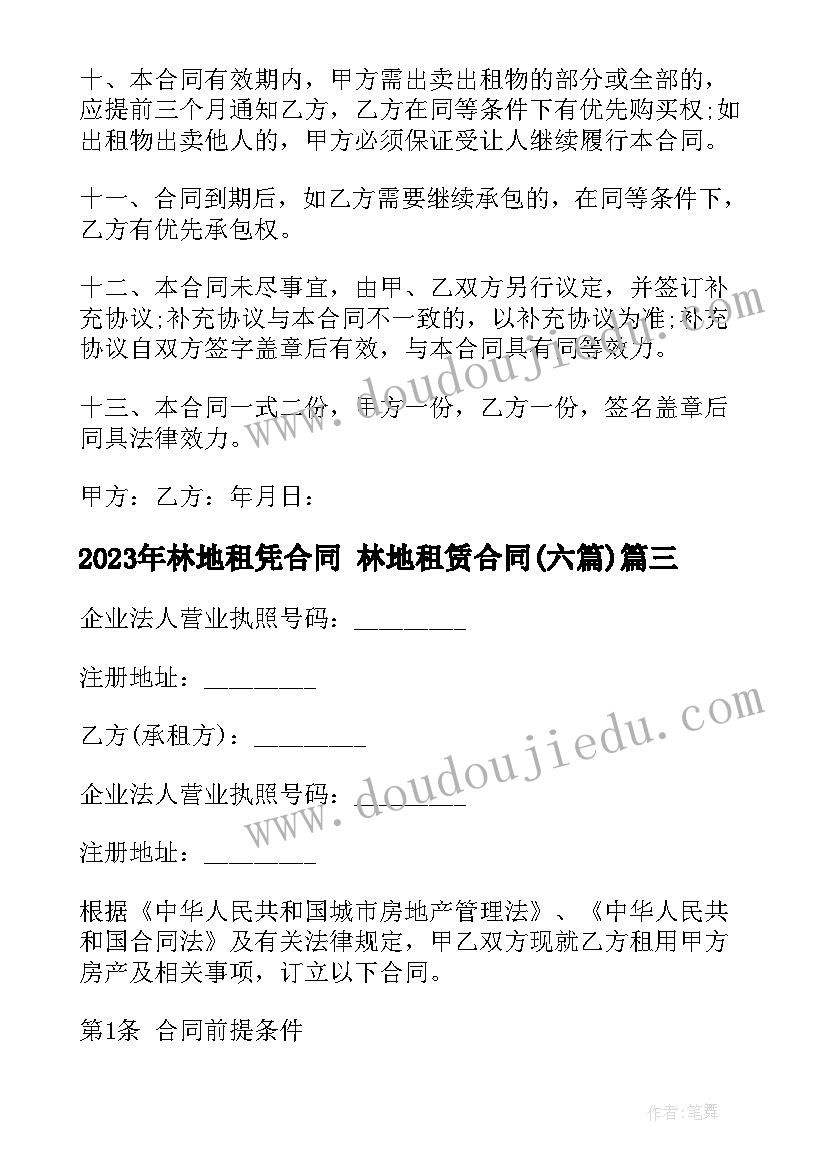 十、本合同有效期内，甲方需出卖出租物的部分或全部的，应提前三个月通知乙方，乙方在同等条件下有优先购买权;如出租物出卖他人的，甲方必须保证受让人继续履行本合同。

十一、合同到期后，如乙方需要继续承包的，在同等条件下，乙方有优先承包权。

十二、本合同未尽事宜，由甲、乙双方另行议定，并签订补充协议;补充协议与本合同不一致的，以补充协议为准;补充协议自双方签字盖章后有效，与本合同具有同等效力。

十三、本合同一式二份，甲方一份，乙方一份，签名盖章后同具法律效力。

甲方：乙方：年月日：

2023年林地租凭合同 林地租赁合同(六篇)篇三

企业法人营业执照号码：________

注册地址：________

乙方(承租方)：________

企业法人营业执照号码：________

注册地址：________

根据《中华人民共和国城市房地产管理法》、《中华人民共和国合同法》及有关法律规定，甲乙双方现就乙方租用甲方房产及相关事项，订立以下合同。

第1条 合同前提条件

www.doudoujiedu.com

www.doudoujiedu.com

作者:笔舞